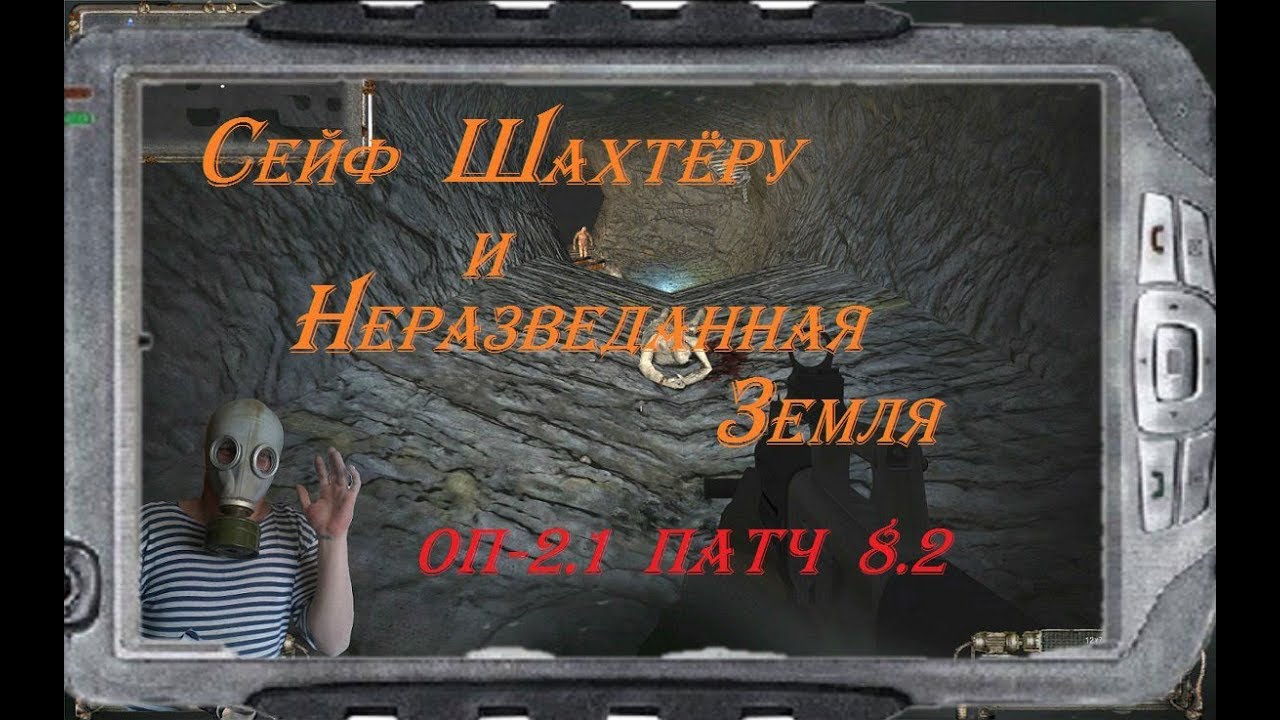 Сейф Шахтёру
и
Неразведанная
Земля

ОП-2.1 ПАТЧ 8.2